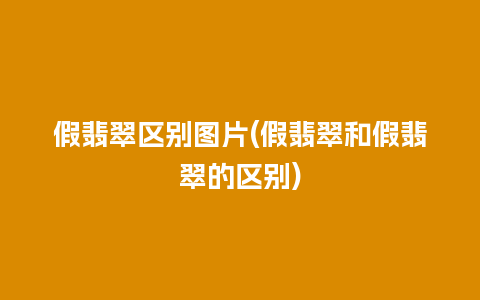 假翡翠区别图片(假翡翠和假翡翠的区别)